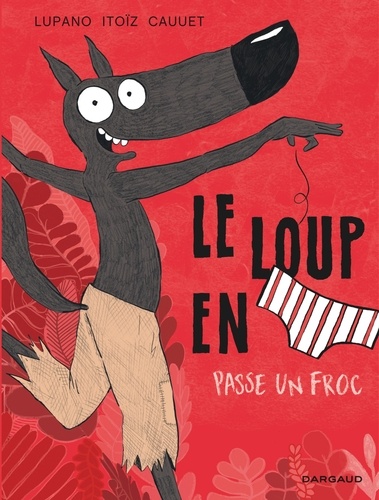 LUPANO ITOÏZ CAUUET

LE LOUP EN

PASSE UN FROC

DARGAUD